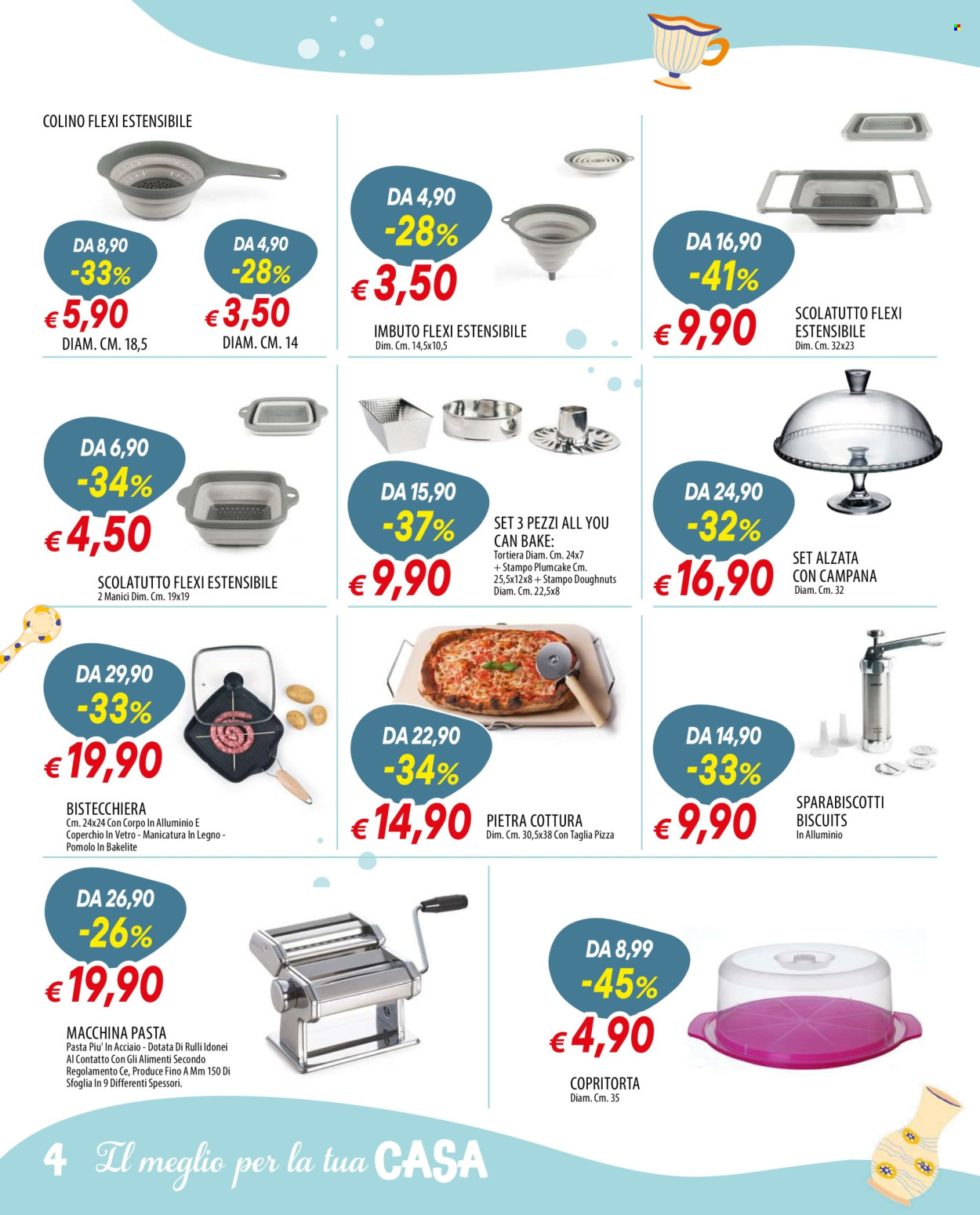 COLINO FLEXI ESTENSIBILE

DA 8,90
-33%
€ 5,90
DIAM. CM. 18,5

DA 4,90
-28%
€ 3,50
DIAM. CM. 14

DA 4,90
-28%
€ 3,50
IMBUTO FLEXI ESTENSIBILE
Dim. Cm. 14,5x10,5

DA 16,90
-41%
€ 9,90
SCOLATUTTO FLEXI ESTENSIBILE
Dim. Cm. 32x23

DA 6,90
-34%
€ 4,50
SCOLATUTTO FLEXI ESTENSIBILE
2 Manici Dim. Cm. 19x19

DA 15,90
-37%
€ 9,90
SET 3 PEZZI ALL YOU CAN BAKE:
Tortiera Diam. Cm. 24x7 + Stampo Plumcake Cm. 25,5x12x8 + Stampo Doughnuts Diam. Cm. 22,5x8

DA 24,90
-32%
€ 16,90
SET ALZATA CON CAMPANA
Diam. Cm. 32

DA 29,90
-33%
€ 19,90
BISTECCHIERA
Cm. 24x24 Con Corpo In Alluminio E Coperchio In Vetro - Manicatura In Legno - Pomolo In Bakelite

DA 22,90
-34%
€ 14,90
PIETRA COTTURA
Dim. Cm. 30,5x38 Con Taglia Pizza

DA 14,90
-33%
€ 9,90
SPARABISCOTTI BISCUITS
In Alluminio

DA 26,90
-26%
€ 19,90
MACCHINA PASTA
Pasta Piu' In Acciaio - Dotata Di Rulli Idonei Al Contatto Con Gli Alimenti Secondo Regolamento Ce, Produce Fino A Mm 150 Di Sfoglia In 9 Differenti Spessori.

DA 8,99
-45%
€ 4,90
COPRITORTA
Diam. Cm. 35

4 Il meglio per la tua CASA